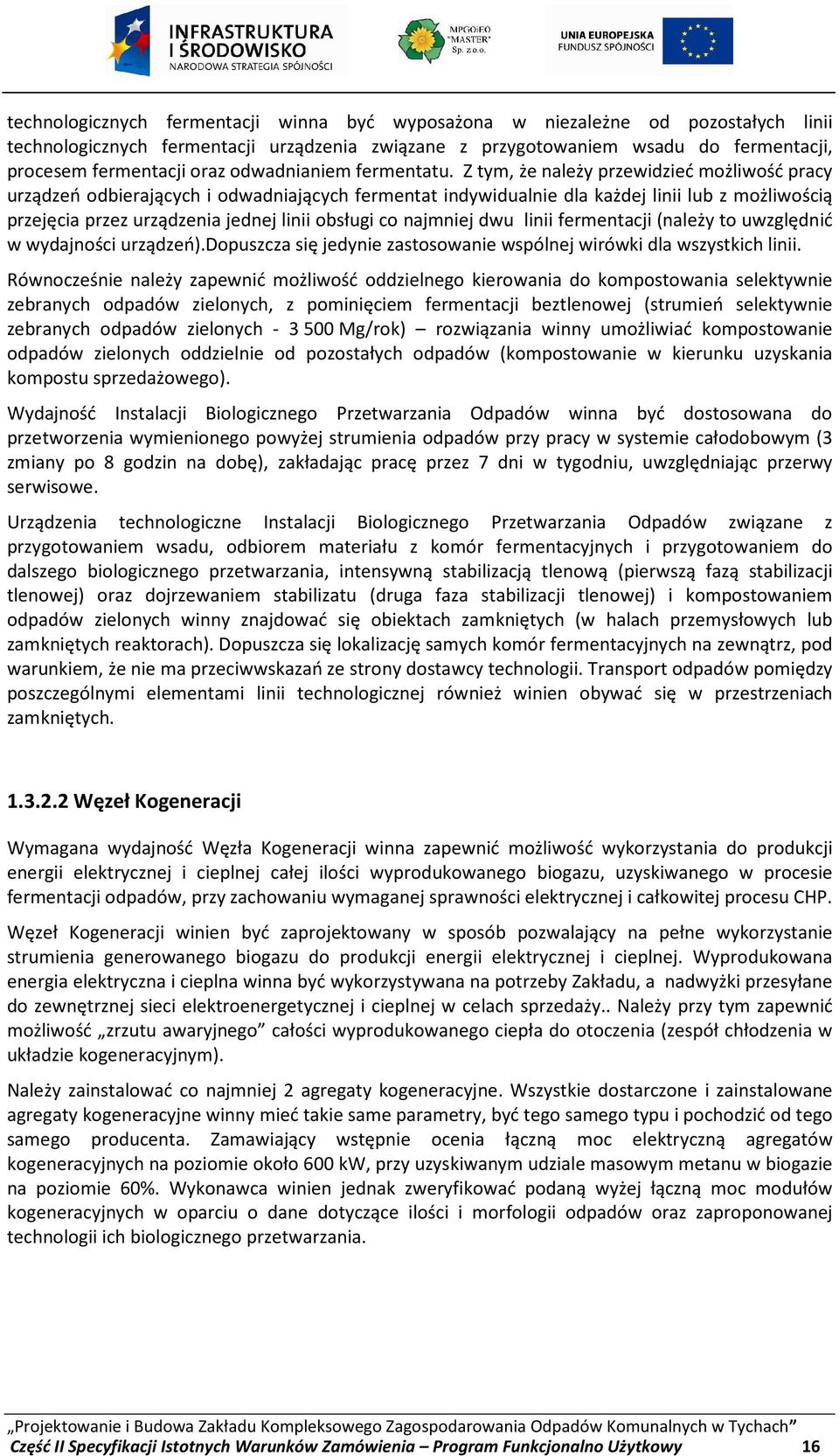 INFRASTRUKTURA I ŚRODOWISKO
NARODOWA STRATEGIA SPÓJNOŚCI

MPGOiEO "MASTER" Sp. z o.o.

UNIA EUROPEJSKA
FUNDUSZ SPÓJNOŚCI

technologicznych fermentacji winna być wyposażona w niezależne od pozostałych linii technologicznych fermentacji urządzenia związane z przygotowaniem wsadu do fermentacji, procesem fermentacji oraz odwadnianiem fermentatu. Z tym, że należy przewidzieć możliwość pracy urządzeń odbierających i odwadniających fermentat indywidualnie dla każdej linii lub z możliwością przejęcia przez urządzenia jednej linii obsługi co najmniej dwu linii fermentacji (należy to uwzględnić w wydajności urządzeń).Dopuszcza się jedynie zastosowanie wspólnej wirówki dla wszystkich linii.

Równocześnie należy zapewnić możliwość oddzielnego kierowania do kompostowania selektywnie zebranych odpadów zielonych, z pominięciem fermentacji beztlenowej (strumień selektywnie zebranych odpadów zielonych - 3 500 Mg/rok) – rozwiązania winny umożliwiać kompostowanie odpadów zielonych oddzielnie od pozostałych odpadów (kompostowanie w kierunku uzyskania kompostu sprzedażowego).

Wydajność Instalacji Biologicznego Przetwarzania Odpadów winna być dostosowana do przetworzenia wymienionego powyżej strumienia odpadów przy pracy w systemie całodobowym (3 zmiany po 8 godzin na dobę), zakładając pracę przez 7 dni w tygodniu, uwzględniając przerwy serwisowe.

Urządzenia technologiczne Instalacji Biologicznego Przetwarzania Odpadów związane z przygotowaniem wsadu, odbiorem materiału z komór fermentacyjnych i przygotowaniem do dalszego biologicznego przetwarzania, intensywną stabilizacją tlenową (pierwszą fazą stabilizacji tlenowej) oraz dojrzewaniem stabilizatu (druga faza stabilizacji tlenowej) i kompostowaniem odpadów zielonych winny znajdować się obiektach zamkniętych (w halach przemysłowych lub zamkniętych reaktorach). Dopuszcza się lokalizację samych komór fermentacyjnych na zewnątrz, pod warunkiem, że nie ma przeciwwskazań ze strony dostawcy technologii. Transport odpadów pomiędzy poszczególnymi elementami linii technologicznej również winien obywać się w przestrzeniach zamkniętych.

1.3.2.2 Węzeł Kogeneracji

Wymagana wydajność Węzła Kogeneracji winna zapewnić możliwość wykorzystania do produkcji energii elektrycznej i cieplnej całej ilości wyprodukowanego biogazu, uzyskiwanego w procesie fermentacji odpadów, przy zachowaniu wymaganej sprawności elektrycznej i całkowitej procesu CHP.

Węzeł Kogeneracji winien być zaprojektowany w sposób pozwalający na pełne wykorzystanie strumienia generowanego biogazu do produkcji energii elektrycznej i cieplnej. Wyprodukowana energia elektryczna i cieplna winna być wykorzystywana na potrzeby Zakładu, a nadwyżki przesyłane do zewnętrznej sieci elektroenergetycznej i cieplnej w celach sprzedaży.. Należy przy tym zapewnić możliwość „zrzutu awaryjnego” całości wyprodukowanego ciepła do otoczenia (zespół chłodzenia w układzie kogeneracyjnym).

Należy zainstalować co najmniej 2 agregaty kogeneracyjne. Wszystkie dostarczone i zainstalowane agregaty kogeneracyjne winny mieć takie same parametry, być tego samego typu i pochodzić od tego samego producenta. Zamawiający wstępnie ocenia łączną moc elektryczną agregatów kogeneracyjnych na poziomie około 600 kW, przy uzyskiwanym udziale masowym metanu w biogazie na poziomie 60%. Wykonawca winien jednak zweryfikować podaną wyżej łączną moc modułów kogeneracyjnych w oparciu o dane dotyczące ilości i morfologii odpadów oraz zaproponowanej technologii ich biologicznego przetwarzania.

„Projektowanie i Budowa Zakładu Kompleksowego Zagospodarowania Odpadów Komunalnych w Tychach”
Część II Specyfikacji Istotnych Warunków Zamówienia – Program Funkcjonalno Użytkowy 16